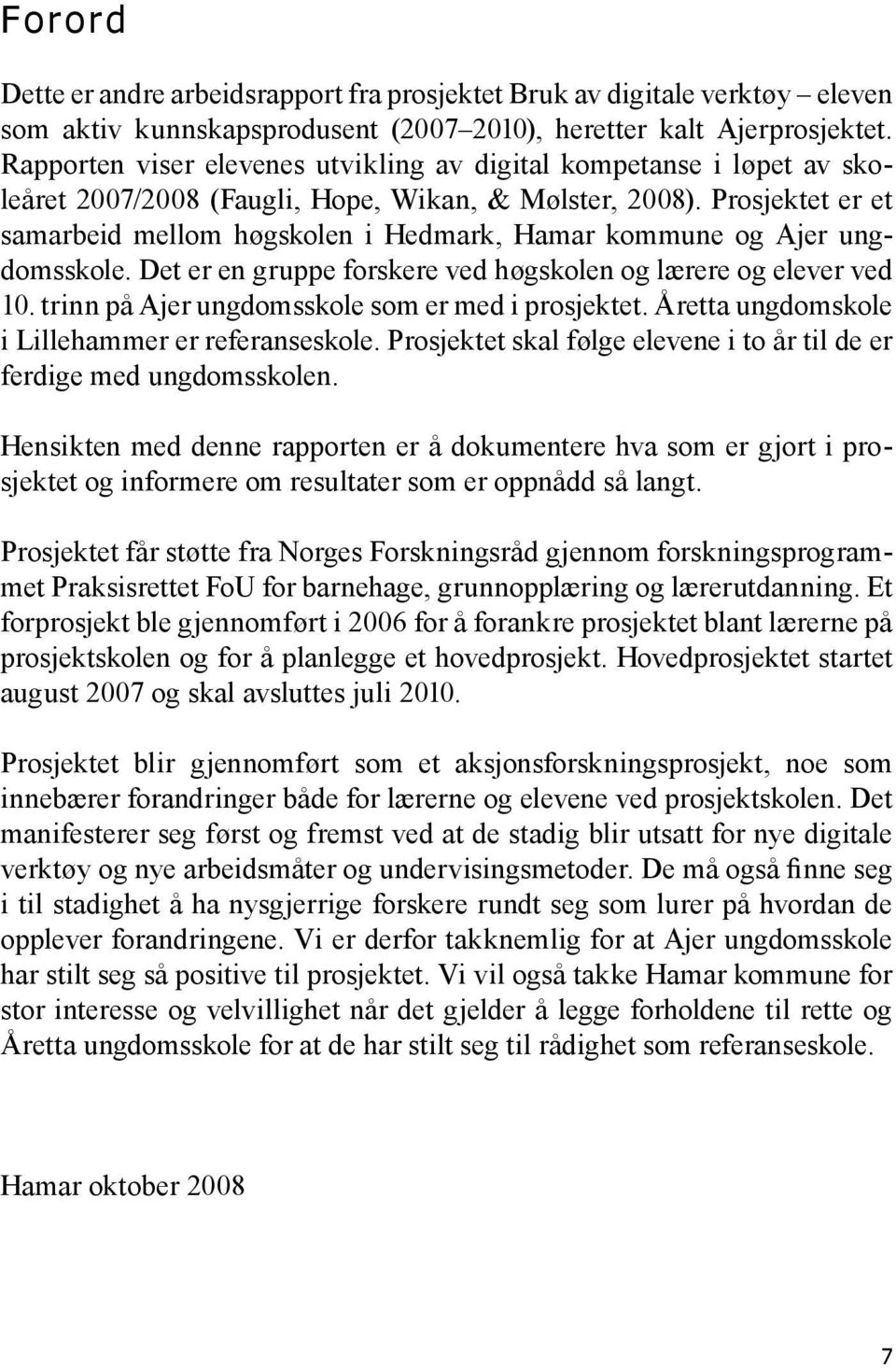 Forord

Dette er andre arbeidsrapport fra prosjektet Bruk av digitale verktøy – eleven som aktiv kunnskapsprodusent (2007–2010), heretter kalt Ajerprosjektet. Rapporten viser elevenes utvikling av digital kompetanse i løpet av skoleåret 2007/2008 (Faugli, Hope, Wikan, & Mølster, 2008). Prosjektet er et samarbeid mellom høgskolen i Hedmark, Hamar kommune og Ajer ungdomsskole. Det er en gruppe forskere ved høgskolen og lærere og elever ved 10. trinn på Ajer ungdomsskole som er med i prosjektet. Åretta ungdomskole i Lillehammer er referanseskole. Prosjektet skal følge elevene i to år til de er ferdige med ungdomsskolen.

Hensikten med denne rapporten er å dokumentere hva som er gjort i prosjektet og informere om resultater som er oppnådd så langt.

Prosjektet får støtte fra Norges Forskningsråd gjennom forskningsprogrammet Praksisrettet FoU for barnehage, grunnopplæring og lærerutdanning. Et forprosjekt ble gjennomført i 2006 for å forankre prosjektet blant lærerne på prosjektskolen og for å planlegge et hovedprosjekt. Hovedprosjektet startet august 2007 og skal avsluttes juli 2010.

Prosjektet blir gjennomført som et aksjonsforskningsprosjekt, noe som innebærer forandringer både for lærerne og elevene ved prosjektskolen. Det manifesterer seg først og fremst ved at de stadig blir utsatt for nye digitale verktøy og nye arbeidsmåter og undervisingsmetoder. De må også finne seg i til stadighet å ha nysgjerrige forskere rundt seg som lurer på hvordan de opplever forandringene. Vi er derfor takknemlig for at Ajer ungdomsskole har stilt seg så positive til prosjektet. Vi vil også takke Hamar kommune for stor interesse og velvillighet når det gjelder å legge forholdene til rette og Åretta ungdomsskole for at de har stilt seg til rådighet som referanseskole.

Hamar oktober 2008

7